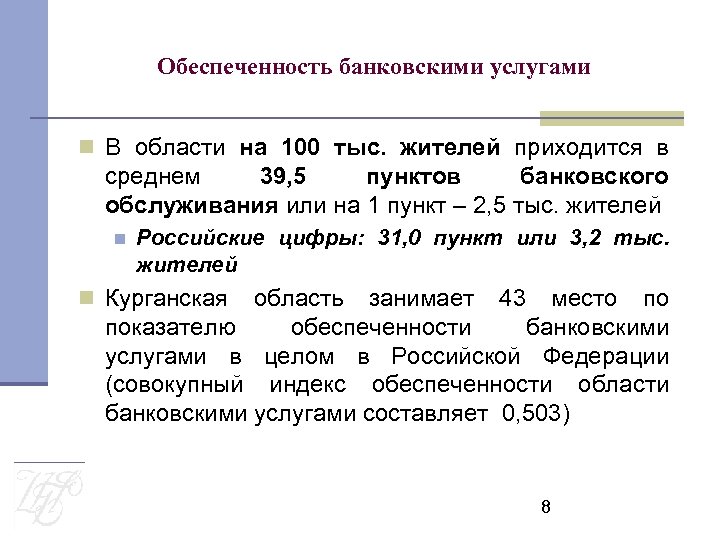 Обеспеченность банковскими услугами

В области на 100 тыс. жителей приходится в среднем 39,5 пунктов банковского обслуживания или на 1 пункт – 2,5 тыс. жителей

Российские цифры: 31,0 пункт или 3,2 тыс. жителей

Курганская область занимает 43 место по показателю обеспеченности банковскими услугами в целом в Российской Федерации (совокупный индекс обеспеченности области банковскими услугами составляет 0,503)

8